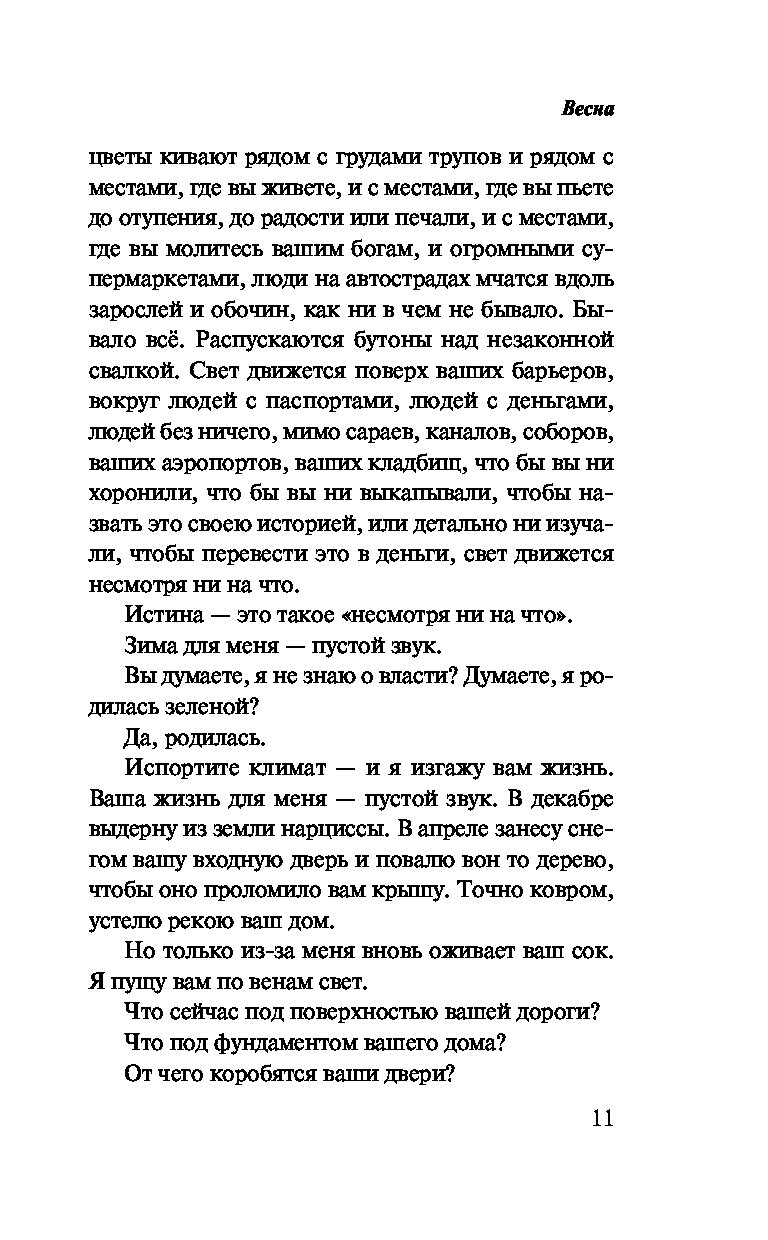 Весна

цветы кивают рядом с грудами трупов и рядом с местами, где вы живете, и с местами, где вы пьете до отупения, до радости или печали, и с местами, где вы молитесь вашим богам, и огромными супермаркетами, люди на автострадах мчатся вдоль зарослей и обочин, как ни в чем не бывало. Бывало всё. Распускаются бутоны над незаконной свалкой. Свет движется поверх ваших барьеров, вокруг людей с паспортами, людей с деньгами, людей без ничего, мимо сараев, каналов, соборов, ваших аэропортов, ваших кладбищ, что бы вы ни хоронили, что бы вы ни выкапывали, чтобы назвать это своею историей, или детально ни изучали, чтобы перевести это в деньги, свет движется несмотря ни на что.

Истина — это такое «несмотря ни на что».

Зима для меня — пустой звук.

Вы думаете, я не знаю о власти? Думаете, я родилась зеленой?

Да, родилась.

Испортите климат — и я изгажу вам жизнь. Ваша жизнь для меня — пустой звук. В декабре выдерну из земли нарциссы. В апреле занесу снегом вашу входную дверь и повалю вон то дерево, чтобы оно проломило вам крышу. Точно ковром, устелю рекою ваш дом.

Но только из-за меня вновь оживает ваш сок. Я пущу вам по венам свет.

Что сейчас под поверхностью вашей дороги?

Что под фундаментом вашего дома?

От чего коробятся ваши двери?

11